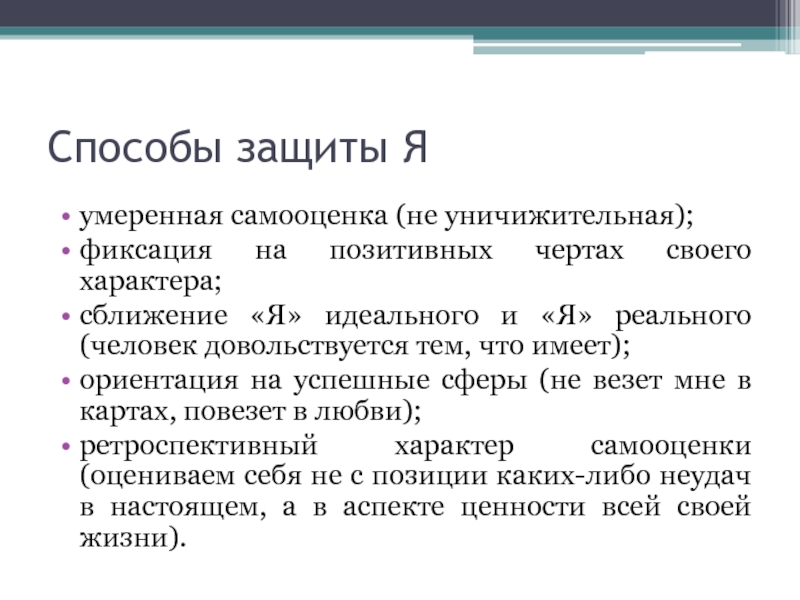 Способы защиты Я

• умеренная самооценка (не уничижительная);
• фиксация на позитивных чертах своего характера;
• сближение «Я» идеального и «Я» реального (человек довольствуется тем, что имеет);
• ориентация на успешные сферы (не везет мне в картах, повезет в любви);
• ретроспективный характер самооценки (оцениваем себя не с позиции каких-либо неудач в настоящем, а в аспекте ценности всей своей жизни).